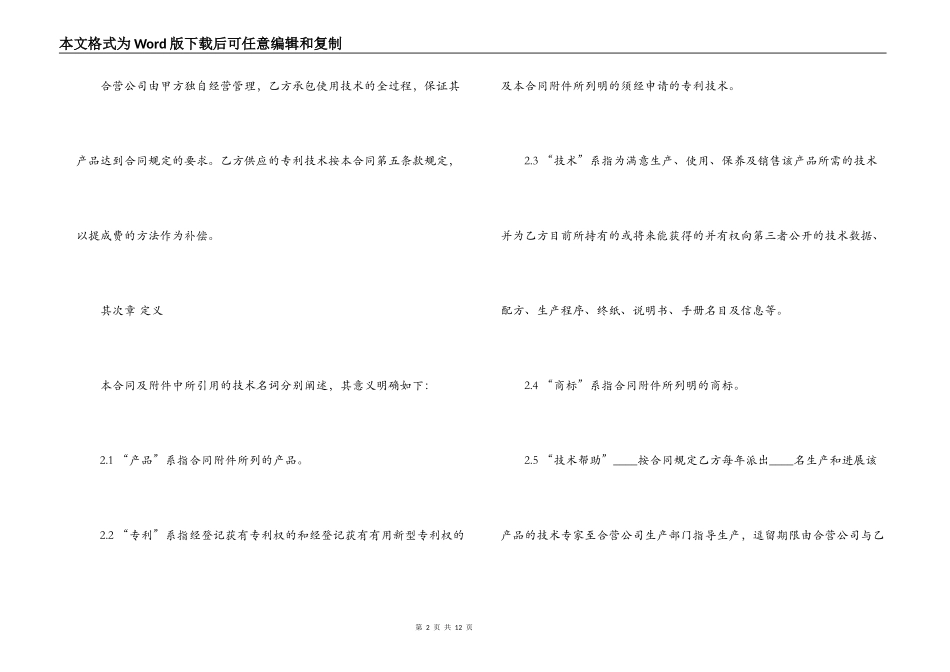 本文格式为Word版下载后可任意编辑和复制

合营公司由甲方独自经营管理，乙方承包使用技术的全过程，保证其产品达到合同规定的要求。乙方供应的专利技术按本合同第五条款规定，以提成费的方法作为补偿。

其次章 定义

本合同及附件中所引用的技术名词分别阐述，其意义明确如下：

2.1 “产品”系指合同附件所列的产品。

2.2 “专利”系指经登记获有专利权的和经登记获有有用新型专利权的及本合同附件所列明的须经申请的专利技术。

2.3 “技术”系指为满意生产、使用、保养及销售该产品所需的技术并为乙方目前所持有的或将来能获得的并有权向第三者公开的技术数据、配方、生产程序、终纸、说明书、手册名目及信息等。

2.4 “商标”系指合同附件所列明的商标。

2.5 “技术帮助”____按合同规定乙方每年派出____名生产和进展该产品的技术专家至合营公司生产部门指导生产，逗留期限由合营公司与乙

第 2 页 共 12 页